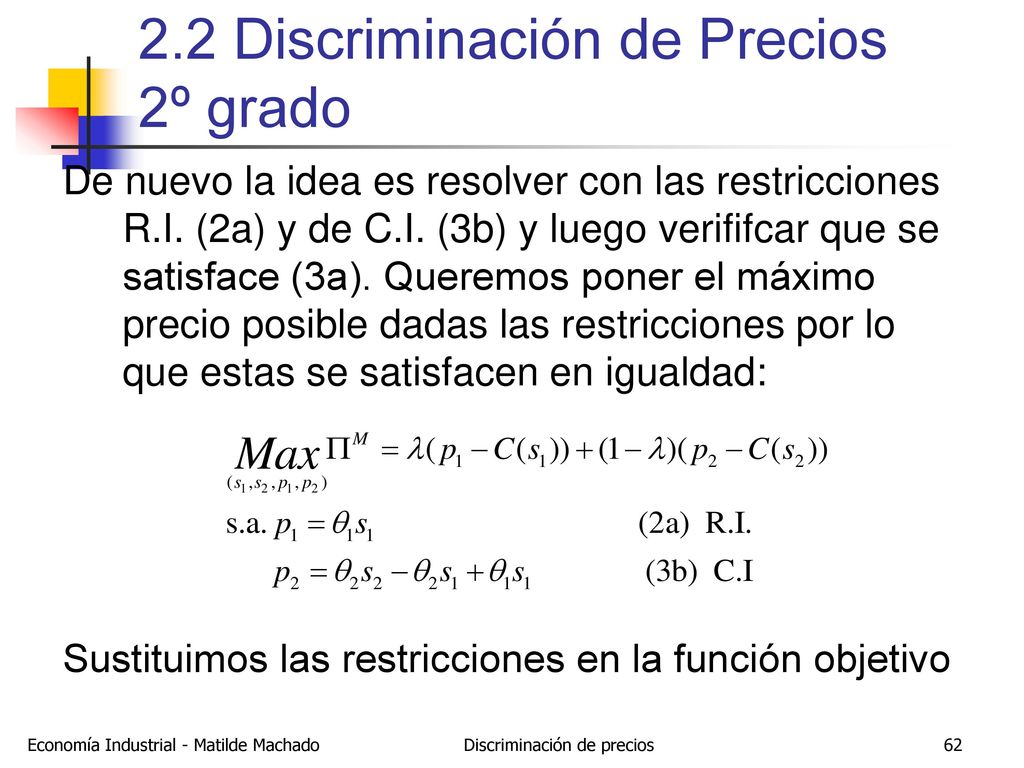 2.2 Discriminación de Precios 2º grado

De nuevo la idea es resolver con las restricciones R.I. (2a) y de C.I. (3b) y luego verififcar que se satisface (3a). Queremos poner el máximo precio posible dadas las restricciones por lo que estas se satisfacen en igualdad:

$\underset{(s_1, s_2, p_1, p_2)}{Max} \Pi^M = \lambda(p_1 - C(s_1)) + (1-\lambda)(p_2 - C(s_2))$

s.a. $p_1 = \theta_1 s_1$ (2a) R.I.

$p_2 = \theta_2 s_2 - \theta_2 s_1 + \theta_1 s_1$ (3b) C.I

Sustituimos las restricciones en la función objetivo

Economía Industrial - Matilde Machado Discriminación de precios 62